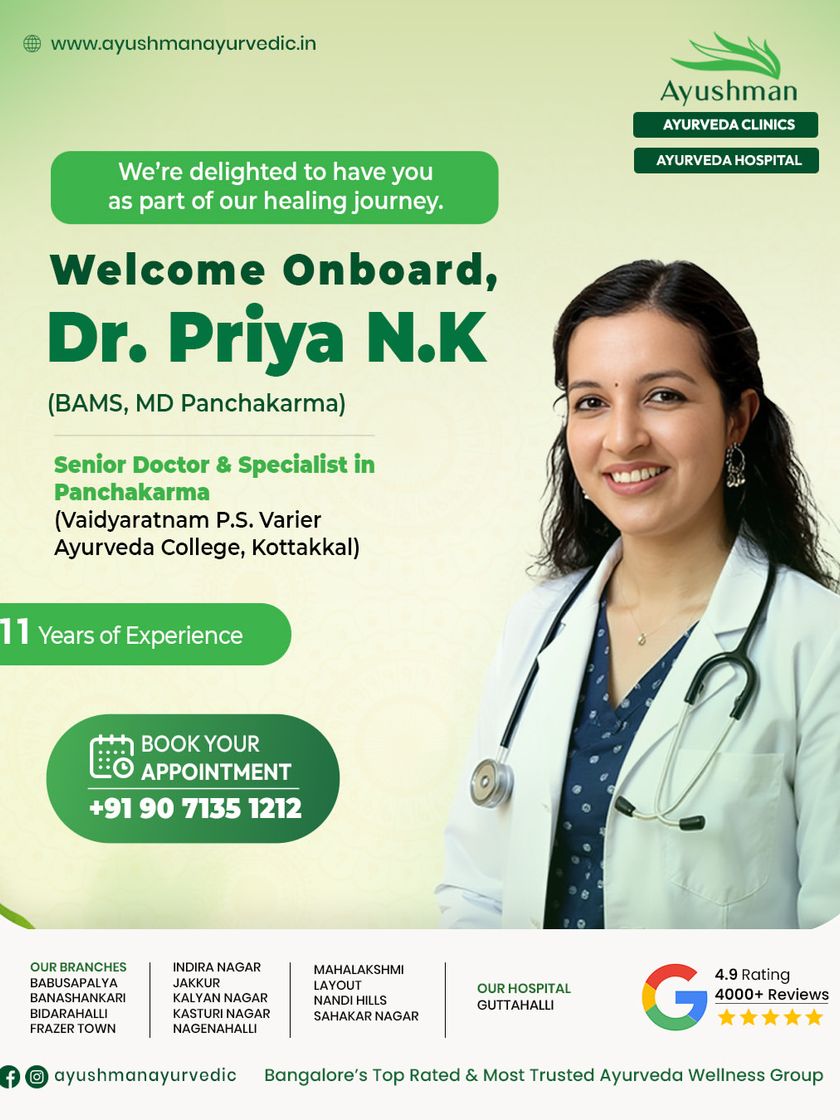 www.ayushmanayurvedic.in

Ayushman
AYURVEDA CLINICS
AYURVEDA HOSPITAL

We're delighted to have you as part of our healing journey.

Welcome Onboard,
Dr. Priya N.K
(BAMS, MD Panchakarma)

Senior Doctor & Specialist in Panchakarma
(Vaidyaratnam P.S. Varier Ayurveda College, Kottakkal)

11 Years of Experience

BOOK YOUR APPOINTMENT
+91 90 7135 1212

OUR BRANCHES
BABUSAPALYA
BANASHANKARI
BIDARAHALLI
FRAZER TOWN

INDIRA NAGAR
JAKKUR
KALYAN NAGAR
KASTURI NAGAR
NAGENAHALLI

MAHALAKSHMI LAYOUT
NANDI HILLS
SAHAKAR NAGAR

OUR HOSPITAL
GUTTAHALLI

4.9 Rating
4000+ Reviews

ayushmanayurvedic
Bangalore's Top Rated & Most Trusted Ayurveda Wellness Group